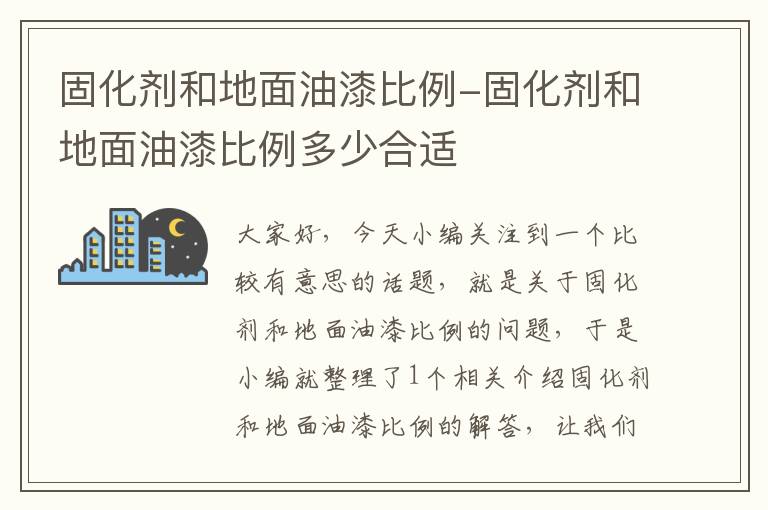 固化剂和地面油漆比例-固化剂和地面油漆比例多少合适

大家好，今天小编关注到一个比较有意思的话题，就是关于固化剂和地面油漆比例的问题，于是小编就整理了1个相关介绍固化剂和地面油漆比例的解答，让我们